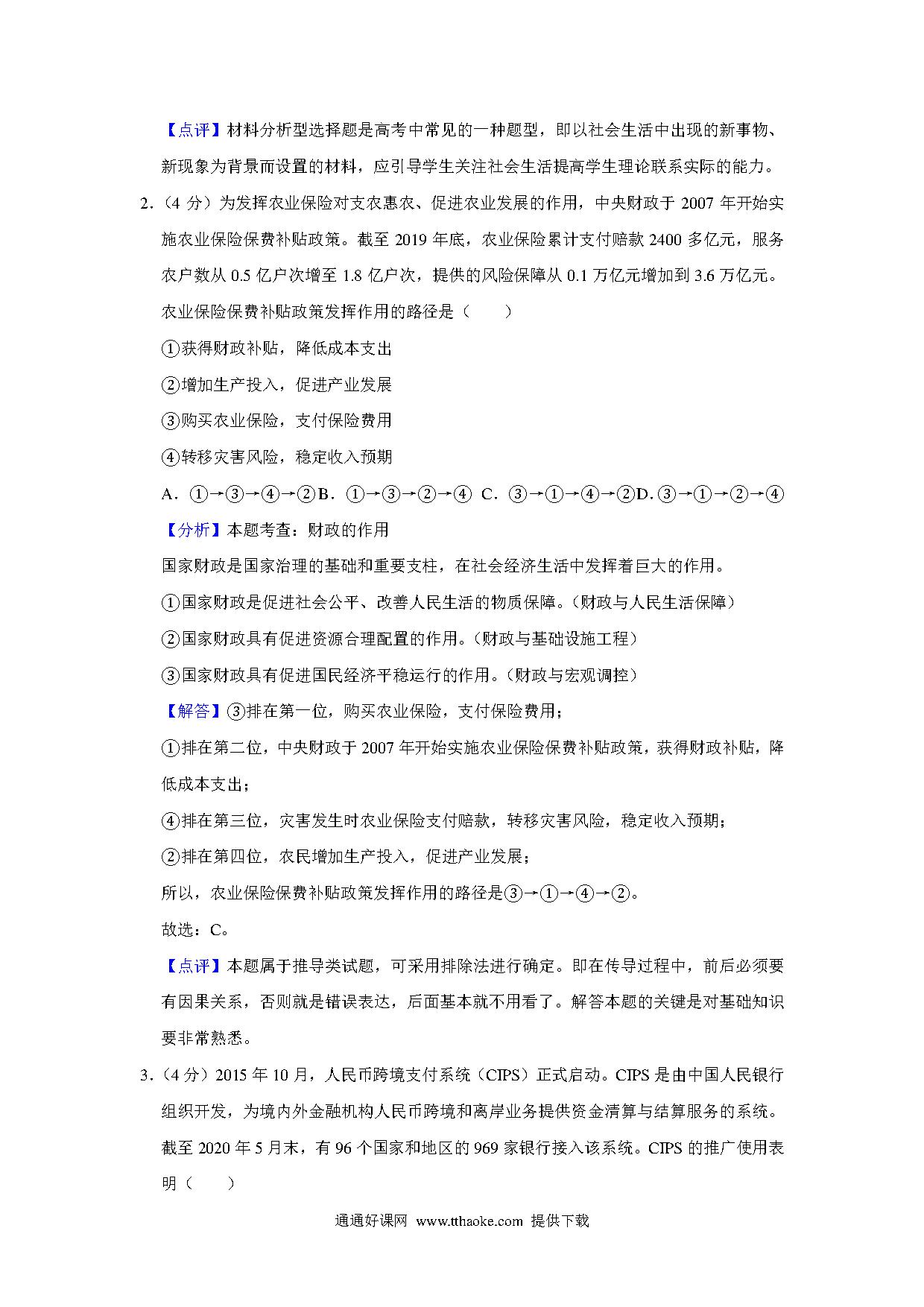 【点评】材料分析型选择题是高考中常见的一种题型，即以社会生活中出现的新事物、新现象为背景而设置的材料，应引导学生关注社会生活提高学生理论联系实际的能力。

2.（4 分）为发挥农业保险对支农惠农、促进农业发展的作用，中央财政于 2007 年开始实施农业保险保费补贴政策。截至 2019 年底，农业保险累计支付赔款 2400 多亿元，服务农户数从 0.5 亿户次增至 1.8 亿户次，提供的风险保障从 0.1 万亿元增加到 3.6 万亿元。农业保险保费补贴政策发挥作用的路径是（　　）

①获得财政补贴，降低成本支出

②增加生产投入，促进产业发展

③购买农业保险，支付保险费用

④转移灾害风险，稳定收入预期

A．①→③→④→②B．①→③→②→④ C．③→①→④→②D．③→①→②→④

【分析】本题考查：财政的作用

国家财政是国家治理的基础和重要支柱，在社会经济生活中发挥着巨大的作用。

①国家财政是促进社会公平、改善人民生活的物质保障。（财政与人民生活保障）

②国家财政具有促进资源合理配置的作用。（财政与基础设施工程）

③国家财政具有促进国民经济平稳运行的作用。（财政与宏观调控）

【解答】③排在第一位，购买农业保险，支付保险费用；

①排在第二位，中央财政于 2007 年开始实施农业保险保费补贴政策，获得财政补贴，降低成本支出；

④排在第三位，灾害发生时农业保险支付赔款，转移灾害风险，稳定收入预期；

②排在第四位，农民增加生产投入，促进产业发展；

所以，农业保险保费补贴政策发挥作用的路径是③→①→④→②。

故选：C。

【点评】本题属于推导类试题，可采用排除法进行确定。即在传导过程中，前后必须要有因果关系，否则就是错误表达，后面基本就不用看了。解答本题的关键是对基础知识要非常熟悉。

3.（4 分）2015 年 10 月，人民币跨境支付系统（CIPS）正式启动。CIPS 是由中国人民银行组织开发，为境内外金融机构人民币跨境和离岸业务提供资金清算与结算服务的系统。截至 2020 年 5 月末，有 96 个国家和地区的 969 家银行接入该系统。CIPS 的推广使用表明（　　）

通通好课网 www.tthaoke.com 提供下载